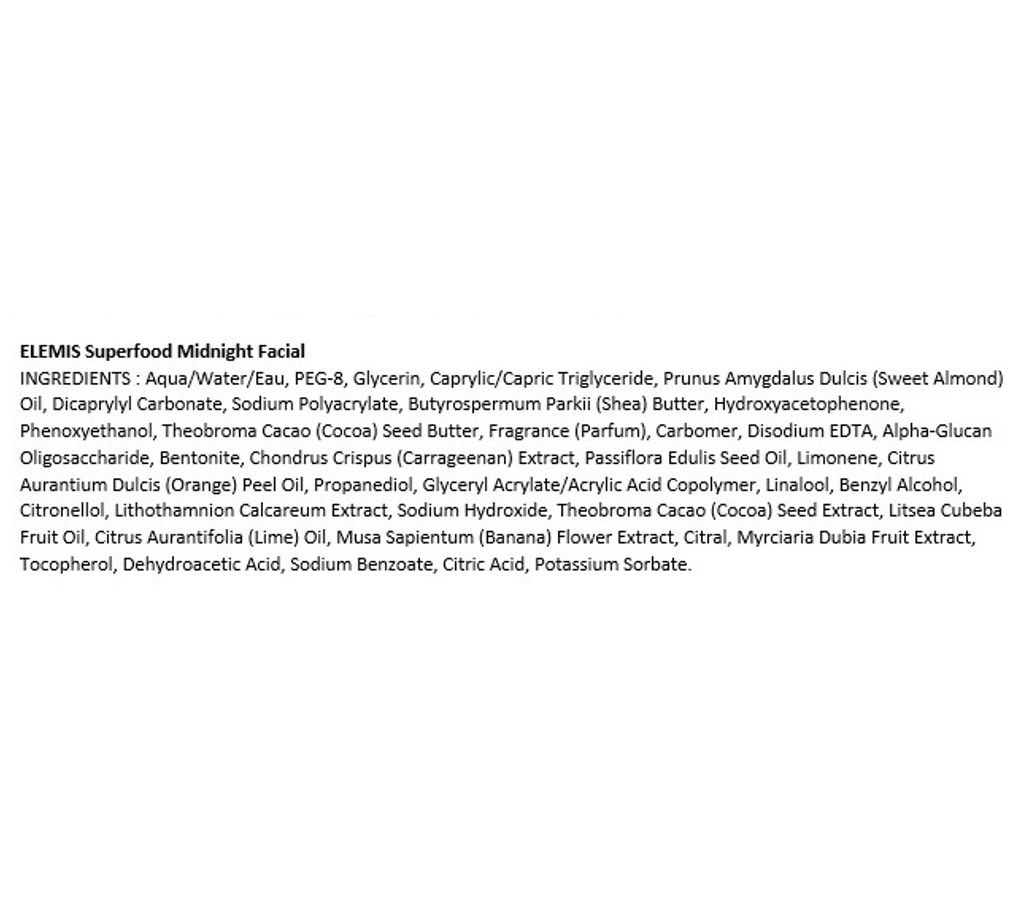 ELEMIS Superfood Midnight Facial
INGREDIENTS : Aqua/Water/Eau, PEG-8, Glycerin, Caprylic/Capric Triglyceride, Prunus Amygdalus Dulcis (Sweet Almond) Oil, Dicaprylyl Carbonate, Sodium Polyacrylate, Butyrospermum Parkii (Shea) Butter, Hydroxyacetophenone, Phenoxyethanol, Theobroma Cacao (Cocoa) Seed Butter, Fragrance (Parfum), Carbomer, Disodium EDTA, Alpha-Glucan Oligosaccharide, Bentonite, Chondrus Crispus (Carrageenan) Extract, Passiflora Edulis Seed Oil, Limonene, Citrus Aurantium Dulcis (Orange) Peel Oil, Propanediol, Glyceryl Acrylate/Acrylic Acid Copolymer, Linalool, Benzyl Alcohol, Citronellol, Lithothamnion Calcareum Extract, Sodium Hydroxide, Theobroma Cacao (Cocoa) Seed Extract, Litsea Cubeba Fruit Oil, Citrus Aurantifolia (Lime) Oil, Musa Sapientum (Banana) Flower Extract, Citral, Myrciaria Dubia Fruit Extract, Tocopherol, Dehydroacetic Acid, Sodium Benzoate, Citric Acid, Potassium Sorbate.